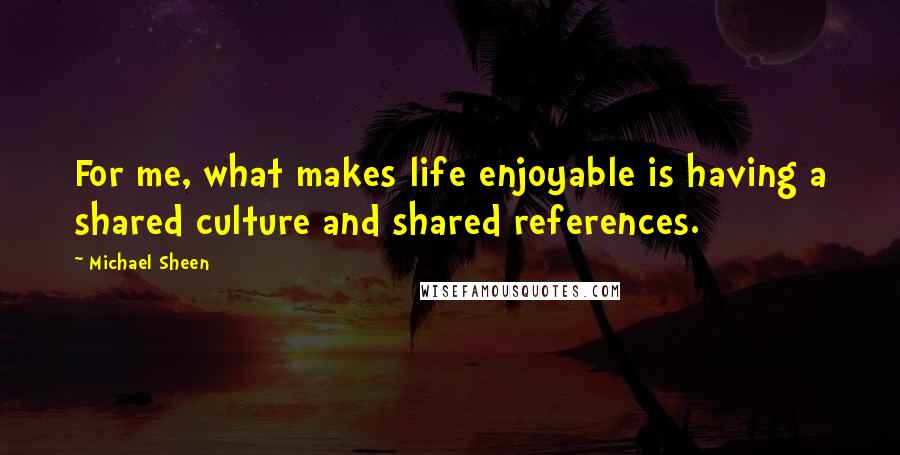 For me, what makes life enjoyable is having a shared culture and shared references.

~ Michael Sheen

WISEFAMOUSQUOTES.COM